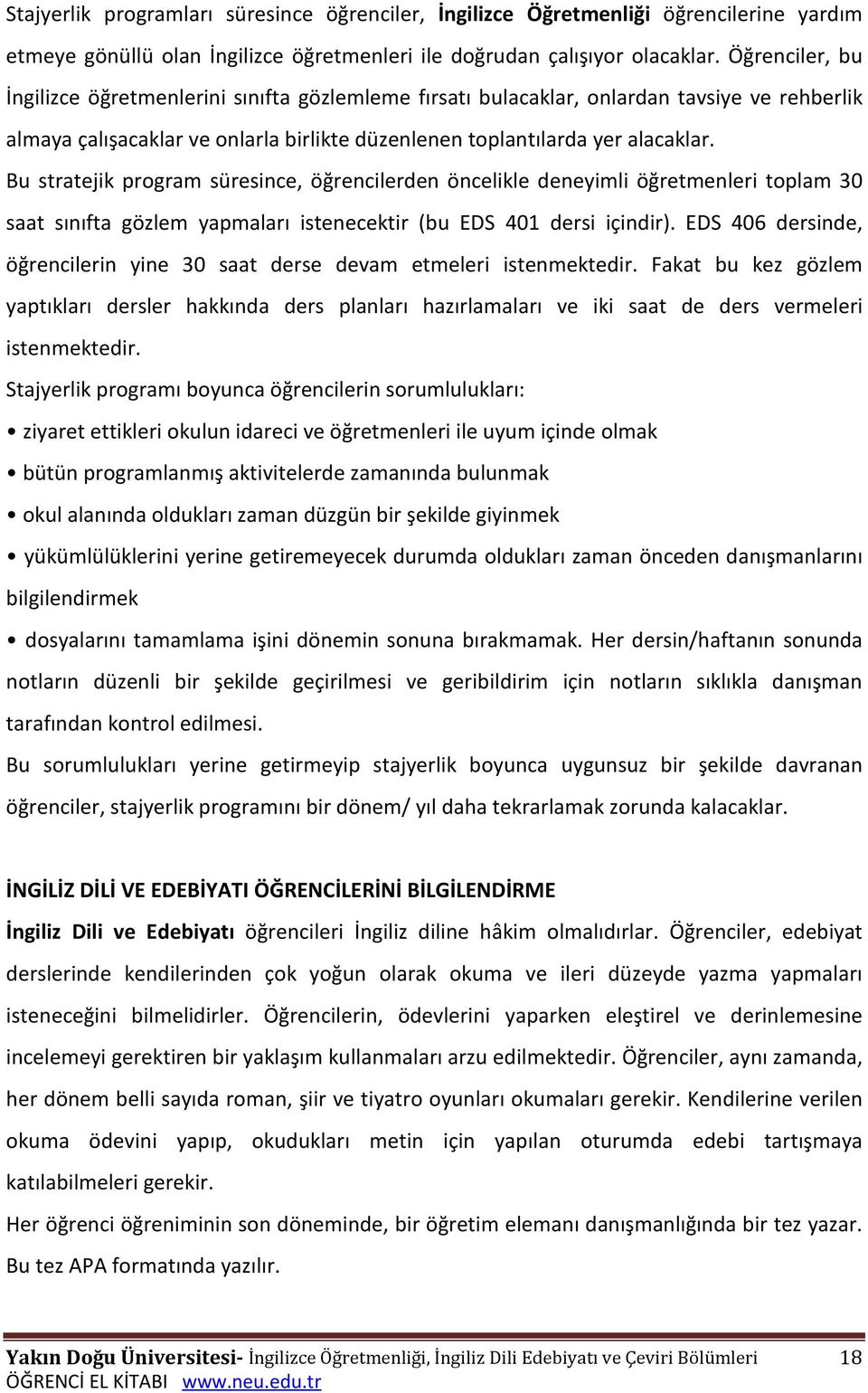 Stajyerlik programları süresince öğrenciler, İngilizce Öğretmenliği öğrencilerine yardım etmeye gönüllü olan İngilizce öğretmenleri ile doğrudan çalışıyor olacaklar. Öğrenciler, bu İngilizce öğretmenlerini sınıfta gözlemleme fırsatı bulacaklar, onlardan tavsiye ve rehberlik almaya çalışacaklar ve onlarla birlikte düzenlenen toplantılarda yer alacaklar.

Bu stratejik program süresince, öğrencilerden öncelikle deneyimli öğretmenleri toplam 30 saat sınıfta gözlem yapmaları istenecektir (bu EDS 401 dersi içindir). EDS 406 dersinde, öğrencilerin yine 30 saat derse devam etmeleri istenmektedir. Fakat bu kez gözlem yaptıkları dersler hakkında ders planları hazırlamaları ve iki saat de ders vermeleri istenmektedir.

Stajyerlik programı boyunca öğrencilerin sorumlulukları:

• ziyaret ettikleri okulun idareci ve öğretmenleri ile uyum içinde olmak

• bütün programlanmış aktivitelerde zamanında bulunmak

• okul alanında oldukları zaman düzgün bir şekilde giyinmek

• yükümlülüklerini yerine getiremeyecek durumda oldukları zaman önceden danışmanlarını bilgilendirmek

• dosyalarını tamamlama işini dönemin sonuna bırakmamak. Her dersin/haftanın sonunda notların düzenli bir şekilde geçirilmesi ve geribildirim için notların sıklıkla danışman tarafından kontrol edilmesi.

Bu sorumlulukları yerine getirmeyip stajyerlik boyunca uygunsuz bir şekilde davranan öğrenciler, stajyerlik programını bir dönem/ yıl daha tekrarlamak zorunda kalacaklar.

İNGİLİZ DİLİ VE EDEBİYATI ÖĞRENCİLERİNİ BİLGİLENDİRME

İngiliz Dili ve Edebiyatı öğrencileri İngiliz diline hâkim olmalıdırlar. Öğrenciler, edebiyat derslerinde kendilerinden çok yoğun olarak okuma ve ileri düzeyde yazma yapmaları isteneceğini bilmelidirler. Öğrencilerin, ödevlerini yaparken eleştirel ve derinlemesine incelemeyi gerektiren bir yaklaşım kullanmaları arzu edilmektedir. Öğrenciler, aynı zamanda, her dönem belli sayıda roman, şiir ve tiyatro oyunları okumaları gerekir. Kendilerine verilen okuma ödevini yapıp, okudukları metin için yapılan oturumda edebi tartışmaya katılabilmeleri gerekir.

Her öğrenci öğreniminin son döneminde, bir öğretim elemanı danışmanlığında bir tez yazar. Bu tez APA formatında yazılır.

Yakın Doğu Üniversitesi- İngilizce Öğretmenliği, İngiliz Dili Edebiyatı ve Çeviri Bölümleri 18
ÖĞRENCİ EL KİTABI www.neu.edu.tr